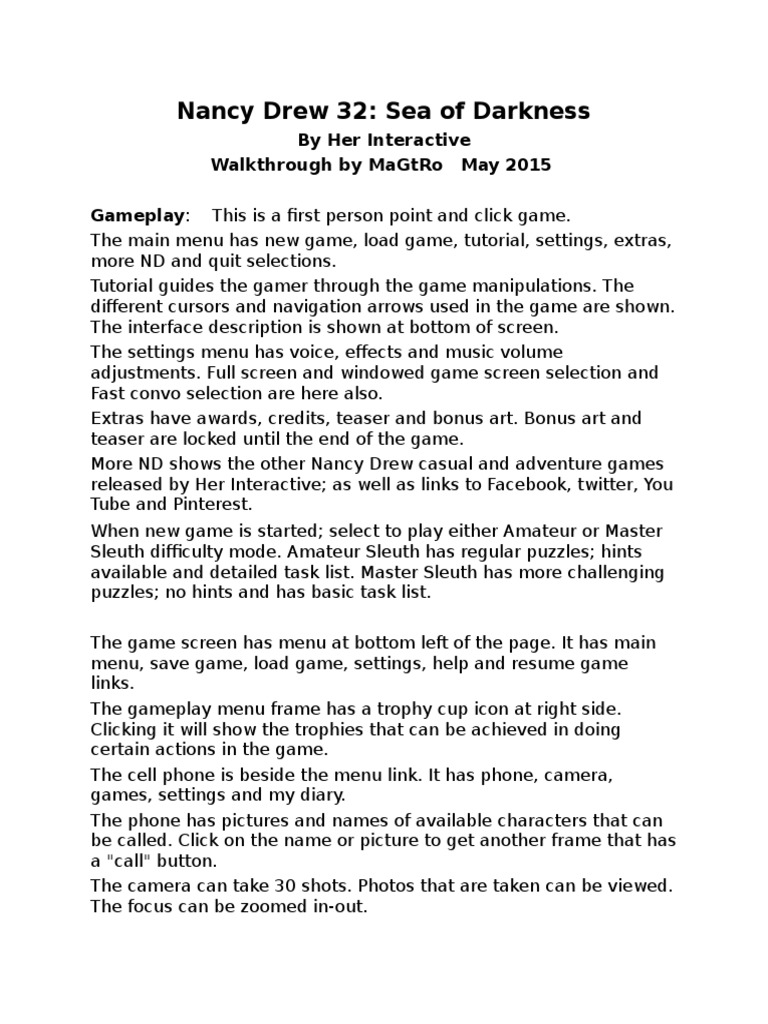 Nancy Drew 32: Sea of Darkness
By Her Interactive
Walkthrough by MaGtRo   May 2015

Gameplay:    This is a first person point and click game.

The main menu has new game, load game, tutorial, settings, extras, more ND and quit selections.

Tutorial guides the gamer through the game manipulations. The different cursors and navigation arrows used in the game are shown. The interface description is shown at bottom of screen.

The settings menu has voice, effects and music volume adjustments. Full screen and windowed game screen selection and Fast convo selection are here also.

Extras have awards, credits, teaser and bonus art. Bonus art and teaser are locked until the end of the game.

More ND shows the other Nancy Drew casual and adventure games released by Her Interactive; as well as links to Facebook, twitter, You Tube and Pinterest.

When new game is started; select to play either Amateur or Master Sleuth difficulty mode. Amateur Sleuth has regular puzzles; hints available and detailed task list. Master Sleuth has more challenging puzzles; no hints and has basic task list.

The game screen has menu at bottom left of the page. It has main menu, save game, load game, settings, help and resume game links.

The gameplay menu frame has a trophy cup icon at right side. Clicking it will show the trophies that can be achieved in doing certain actions in the game.

The cell phone is beside the menu link. It has phone, camera, games, settings and my diary.

The phone has pictures and names of available characters that can be called. Click on the name or picture to get another frame that has a "call" button.

The camera can take 30 shots. Photos that are taken can be viewed. The focus can be zoomed in-out.